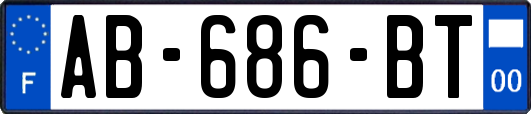 F
AB-686-BT
00